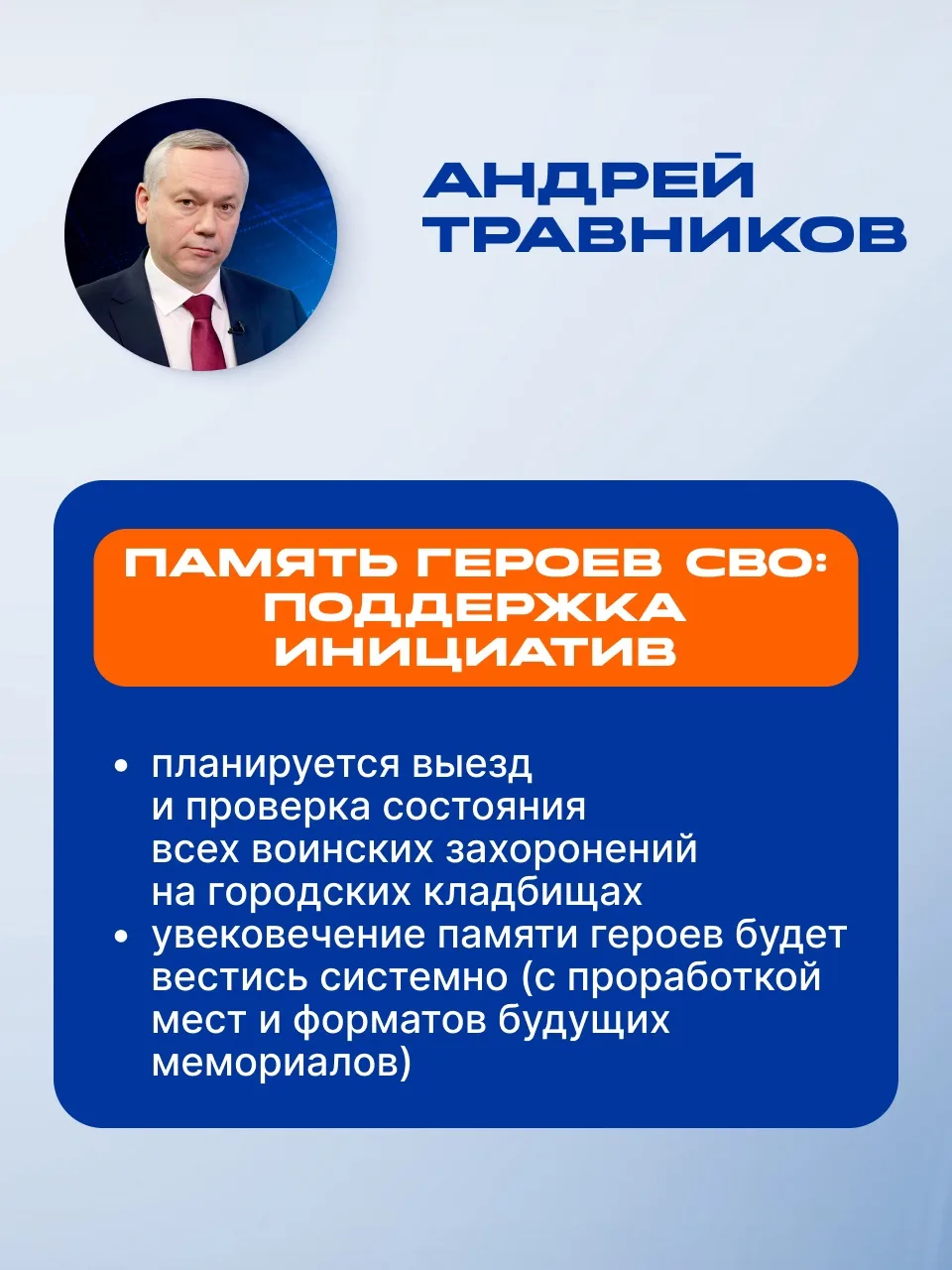 АНДРЕЙ ТРАВНИКОВ

ПАМЯТЬ ГЕРОЕВ СВО: ПОДДЕРЖКА ИНИЦИАТИВ

• планируется выезд и проверка состояния всех воинских захоронений на городских кладбищах
• увековечение памяти героев будет вестись системно (с проработкой мест и форматов будущих мемориалов)